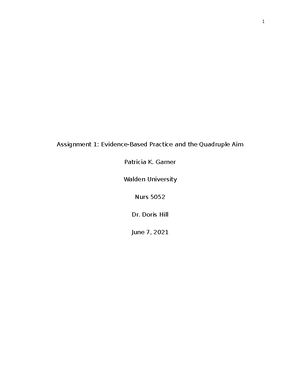 1

Assignment 1: Evidence-Based Practice and the Quadruple Aim

Patricia K. Garner

Walden University

Nurs 5052

Dr. Doris Hill

June 7, 2021